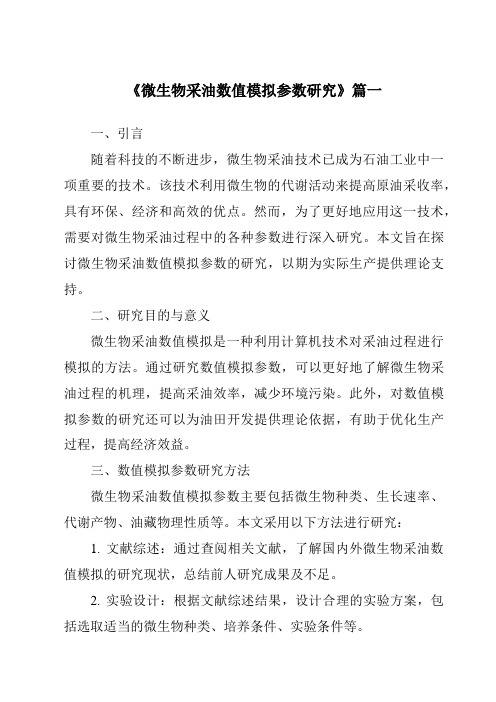 《微生物采油数值模拟参数研究》篇一

一、引言

随着科技的不断进步，微生物采油技术已成为石油工业中一项重要的技术。该技术利用微生物的代谢活动来提高原油采收率，具有环保、经济和高效的优点。然而，为了更好地应用这一技术，需要对微生物采油过程中的各种参数进行深入研究。本文旨在探讨微生物采油数值模拟参数的研究，以期为实际生产提供理论支持。

二、研究目的与意义

微生物采油数值模拟是一种利用计算机技术对采油过程进行模拟的方法。通过研究数值模拟参数，可以更好地了解微生物采油过程的机理，提高采油效率，减少环境污染。此外，对数值模拟参数的研究还可以为油田开发提供理论依据，有助于优化生产过程，提高经济效益。

三、数值模拟参数研究方法

微生物采油数值模拟参数主要包括微生物种类、生长速率、代谢产物、油藏物理性质等。本文采用以下方法进行研究：

1. 文献综述：通过查阅相关文献，了解国内外微生物采油数值模拟的研究现状，总结前人研究成果及不足。

2. 实验设计：根据文献综述结果，设计合理的实验方案，包括选取适当的微生物种类、培养条件、实验条件等。